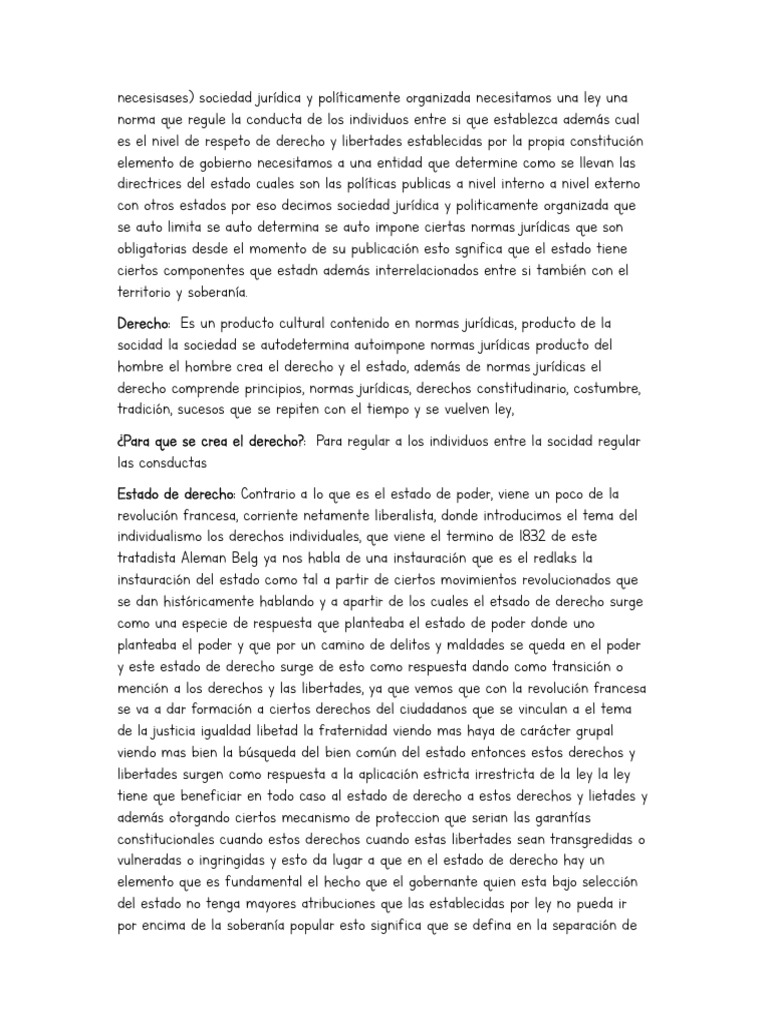 necesisases) sociedad jurídica y políticamente organizada necesitamos una ley una norma que regule la conducta de los individuos entre si que establezca además cual es el nivel de respeto de derecho y libertades establecidas por la propia constitución elemento de gobierno necesitamos a una entidad que determine como se llevan las directrices del estado cuales son las políticas publicas a nivel interno a nivel externo con otros estados por eso decimos sociedad jurídica y politicamente organizada que se auto limita se auto determina se auto impone ciertas normas jurídicas que son obligatorias desde el momento de su publicación esto sgnifica que el estado tiene ciertos componentes que estadn además interrelacionados entre si también con el territorio y soberanía.

Derecho: Es un producto cultural contenido en normas jurídicas, producto de la socidad la sociedad se autodetermina autoimpone normas jurídicas producto del hombre el hombre crea el derecho y el estado, además de normas jurídicas el derecho comprende principios, normas jurídicas, derechos constitudinario, costumbre, tradición, sucesos que se repiten con el tiempo y se vuelven ley,

¿Para que se crea el derecho?: Para regular a los individuos entre la socidad regular las consductas

Estado de derecho: Contrario a lo que es el estado de poder, viene un poco de la revolución francesa, corriente netamente liberalista, donde introducimos el tema del individualismo los derechos individuales, que viene el termino de 1832 de este tratadista Aleman Belg ya nos habla de una instauración que es el redlaks la instauración del estado como tal a partir de ciertos movimientos revolucionados que se dan históricamente hablando y a apartir de los cuales el etsado de derecho surge como una especie de respuesta que planteaba el estado de poder donde uno planteaba el poder y que por un camino de delitos y maldades se queda en el poder y este estado de derecho surge de esto como respuesta dando como transición o mención a los derechos y las libertades, ya que vemos que con la revolución francesa se va a dar formación a ciertos derechos del ciudadanos que se vinculan a el tema de la justicia igualdad libetad la fraternidad viendo mas haya de carácter grupal viendo mas bien la búsqueda del bien común del estado entonces estos derechos y libertades surgen como respuesta a la aplicación estricta irrestricta de la ley la ley tiene que beneficiar en todo caso al estado de derecho a estos derechos y lietades y además otorgando ciertos mecanismo de proteccion que serian las garantías constitucionales cuando estos derechos cuando estas libertades sean transgredidas o vulneradas o ingringidas y esto da lugar a que en el estado de derecho hay un elemento que es fundamental el hecho que el gobernante quien esta bajo selección del estado no tenga mayores atribuciones que las establecidas por ley no pueda ir por encima de la soberanía popular esto significa que se defina en la separación de